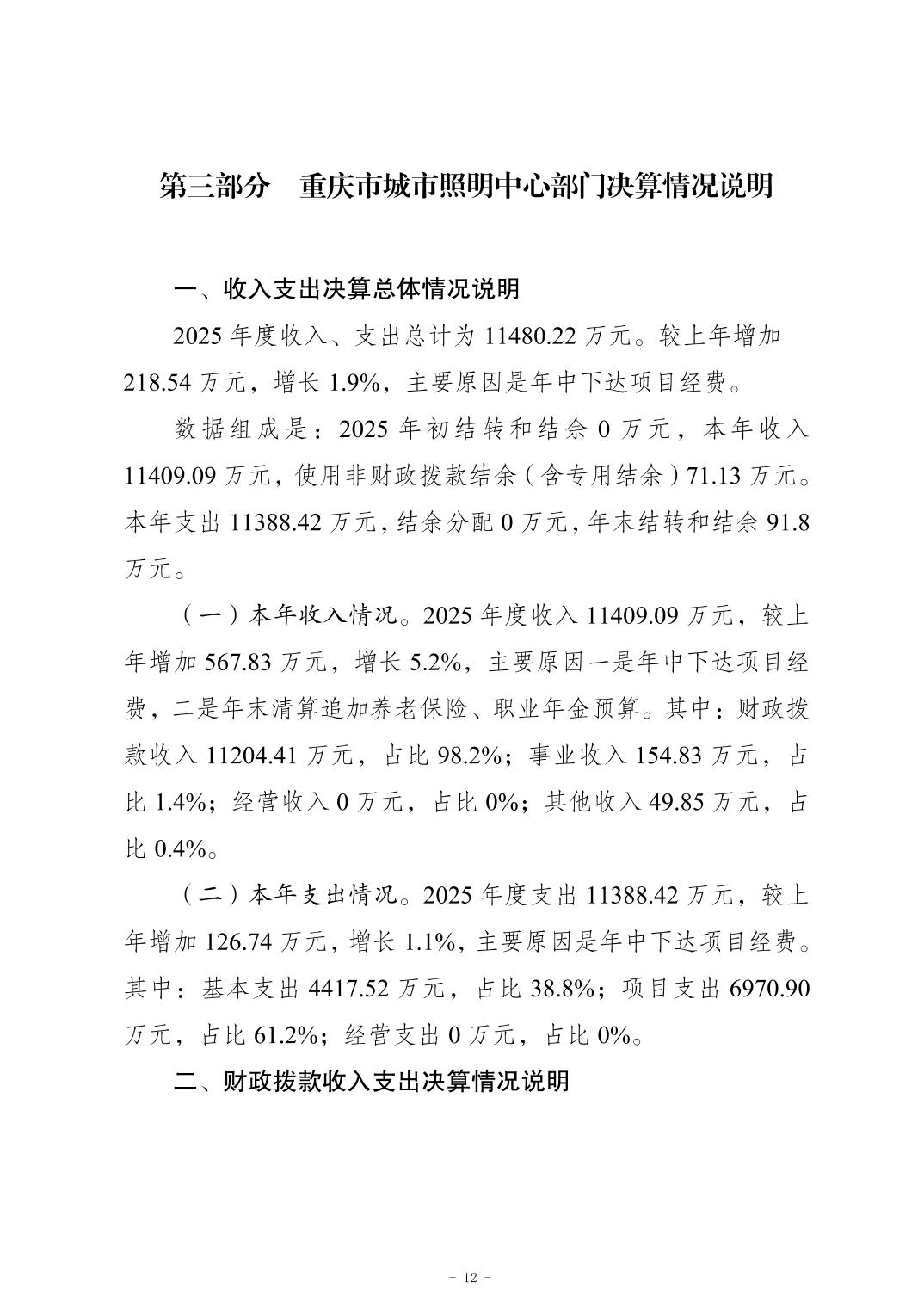 第三部分 重庆市城市照明中心部门决算情况说明

一、收入支出决算总体情况说明

2025年度收入、支出总计为11480.22万元。较上年增加218.54万元，增长1.9%，主要原因是年中下达项目经费。

数据组成是：2025年初结转和结余0万元，本年收入11409.09万元，使用非财政拨款结余（含专用结余）71.13万元。本年支出11388.42万元，结余分配0万元，年末结转和结余91.8万元。

（一）本年收入情况。2025年度收入11409.09万元，较上年增加567.83万元，增长5.2%，主要原因一是年中下达项目经费，二是年末清算追加养老保险、职业年金预算。其中：财政拨款收入11204.41万元，占比98.2%；事业收入154.83万元，占比1.4%；经营收入0万元，占比0%；其他收入49.85万元，占比0.4%。

（二）本年支出情况。2025年度支出11388.42万元，较上年增加126.74万元，增长1.1%，主要原因是年中下达项目经费。其中：基本支出4417.52万元，占比38.8%；项目支出6970.90万元，占比61.2%；经营支出0万元，占比0%。

二、财政拨款收入支出决算情况说明

- 12 -